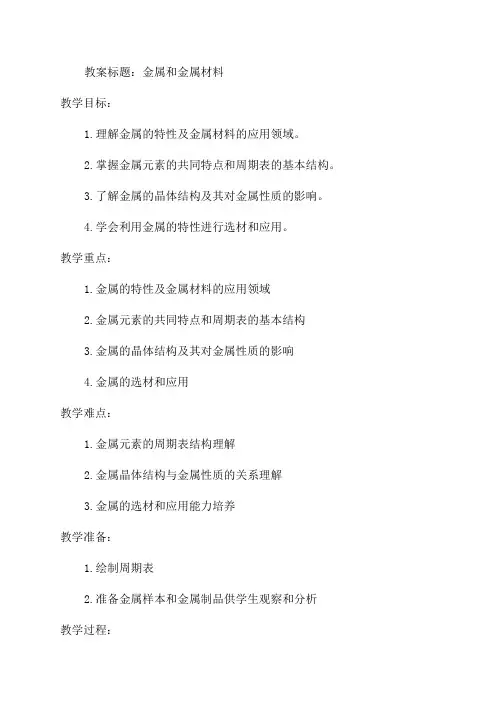 教案标题：金属和金属材料

教学目标：

1.理解金属的特性及金属材料的应用领域。

2.掌握金属元素的共同特点和周期表的基本结构。

3.了解金属的晶体结构及其对金属性质的影响。

4.学会利用金属的特性进行选材和应用。

教学重点：

1.金属的特性及金属材料的应用领域

2.金属元素的共同特点和周期表的基本结构

3.金属的晶体结构及其对金属性质的影响

4.金属的选材和应用

教学难点：

1.金属元素的周期表结构理解

2.金属晶体结构与金属性质的关系理解

3.金属的选材和应用能力培养

教学准备：

1.绘制周期表

2.准备金属样本和金属制品供学生观察和分析

教学过程：